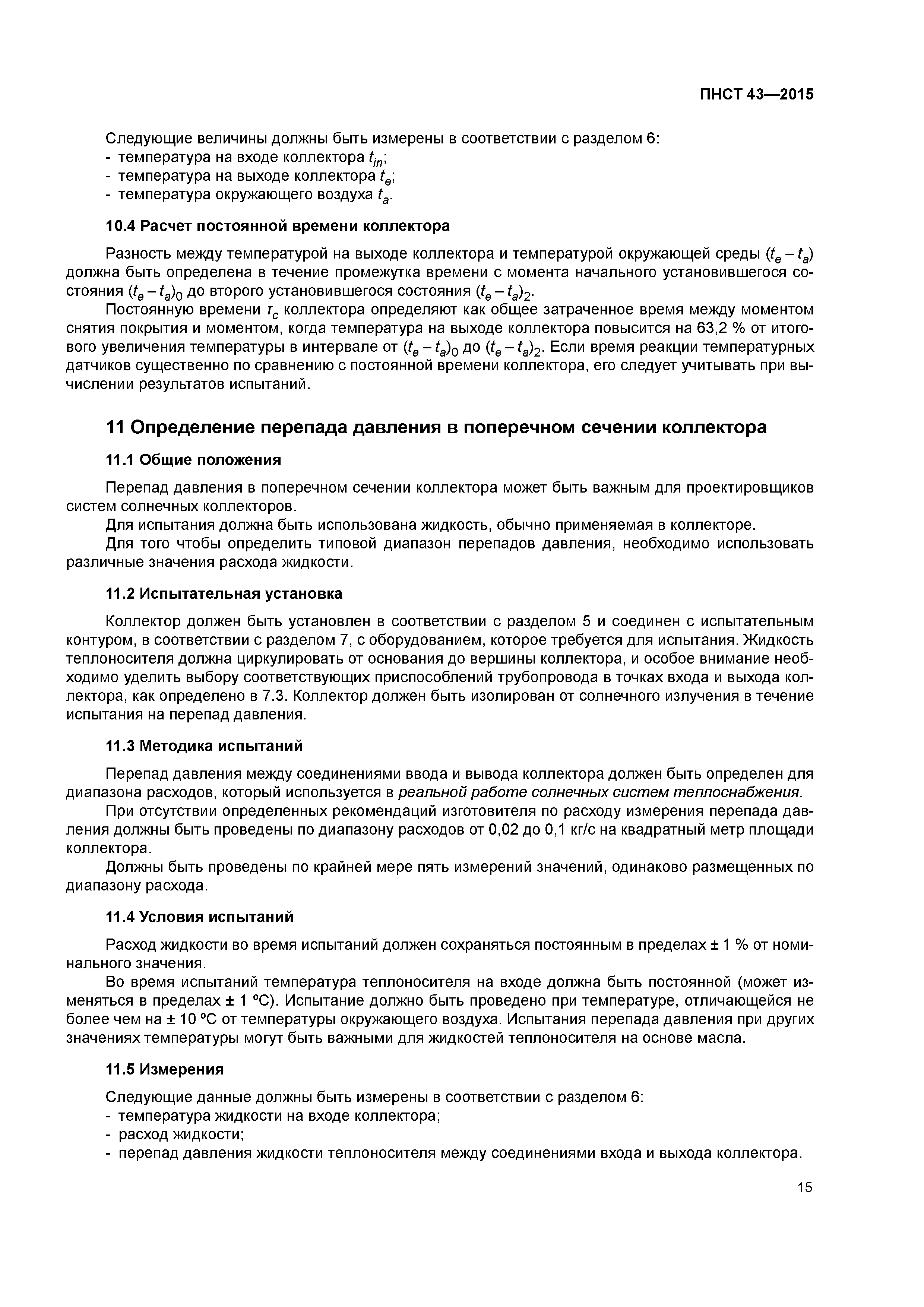 ПНСТ 43—2015

Следующие величины должны быть измерены в соответствии с разделом 6:
- температура на входе коллектора $t_{in}$;
- температура на выходе коллектора $t_e$;
- температура окружающего воздуха $t_a$.

10.4 Расчет постоянной времени коллектора

Разность между температурой на выходе коллектора и температурой окружающей среды $(t_e - t_a)$ должна быть определена в течение промежутка времени с момента начального установившегося состояния $(t_e - t_a)_0$ до второго установившегося состояния $(t_e - t_a)_2$.

Постоянную времени $\tau_c$ коллектора определяют как общее затраченное время между моментом снятия покрытия и моментом, когда температура на выходе коллектора повысится на 63,2 % от итогового увеличения температуры в интервале от $(t_e - t_a)_0$ до $(t_e - t_a)_2$. Если время реакции температурных датчиков существенно по сравнению с постоянной времени коллектора, его следует учитывать при вычислении результатов испытаний.

11 Определение перепада давления в поперечном сечении коллектора

11.1 Общие положения

Перепад давления в поперечном сечении коллектора может быть важным для проектировщиков систем солнечных коллекторов.

Для испытания должна быть использована жидкость, обычно применяемая в коллекторе.

Для того чтобы определить типовой диапазон перепадов давления, необходимо использовать различные значения расхода жидкости.

11.2 Испытательная установка

Коллектор должен быть установлен в соответствии с разделом 5 и соединен с испытательным контуром, в соответствии с разделом 7, с оборудованием, которое требуется для испытания. Жидкость теплоносителя должна циркулировать от основания до вершины коллектора, и особое внимание необходимо уделить выбору соответствующих приспособлений трубопровода в точках входа и выхода коллектора, как определено в 7.3. Коллектор должен быть изолирован от солнечного излучения в течение испытания на перепад давления.

11.3 Методика испытаний

Перепад давления между соединениями ввода и вывода коллектора должен быть определен для диапазона расходов, который используется в реальной работе солнечных систем теплоснабжения.

При отсутствии определенных рекомендаций изготовителя по расходу измерения перепада давления должны быть проведены по диапазону расходов от 0,02 до 0,1 кг/с на квадратный метр площади коллектора.

Должны быть проведены по крайней мере пять измерений значений, одинаково размещенных по диапазону расхода.

11.4 Условия испытаний

Расход жидкости во время испытаний должен сохраняться постоянным в пределах ± 1 % от номинального значения.

Во время испытаний температура теплоносителя на входе должна быть постоянной (может изменяться в пределах ± 1 ºС). Испытание должно быть проведено при температуре, отличающейся не более чем на ± 10 ºС от температуры окружающего воздуха. Испытания перепада давления при других значениях температуры могут быть важными для жидкостей теплоносителя на основе масла.

11.5 Измерения

Следующие данные должны быть измерены в соответствии с разделом 6:
- температура жидкости на входе коллектора;
- расход жидкости;
- перепад давления жидкости теплоносителя между соединениями входа и выхода коллектора.

15